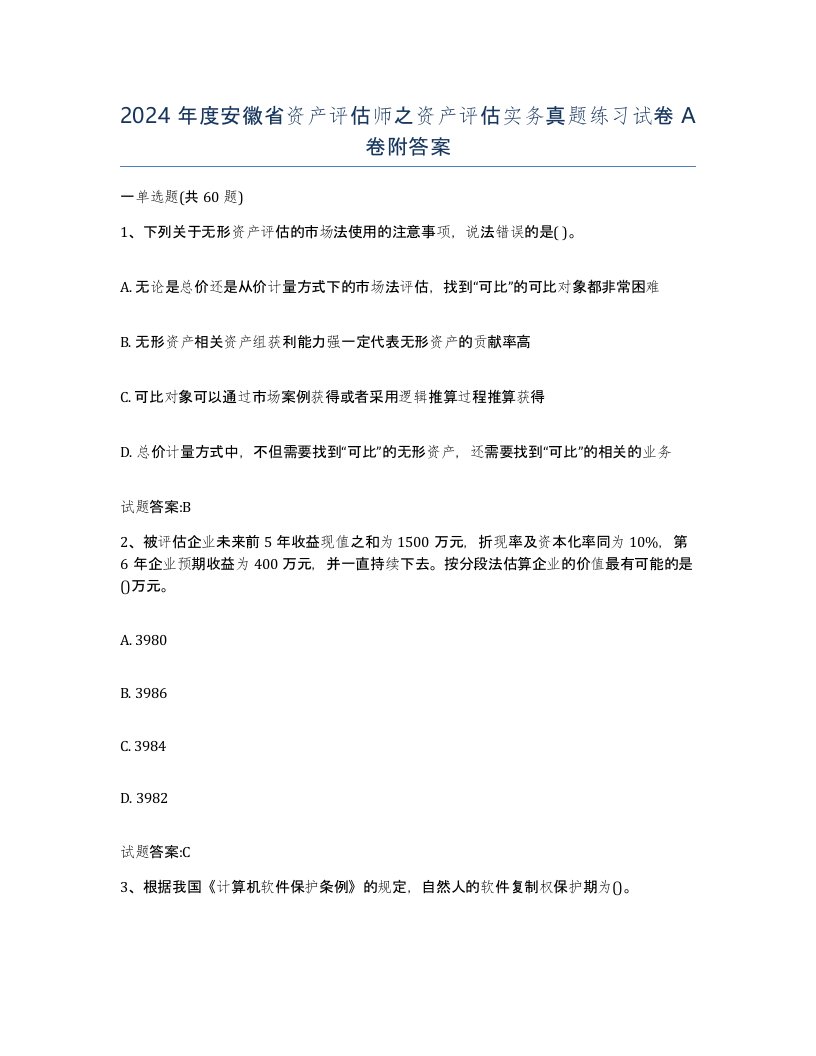 2024 年度安徽省资产评估师之资产评估实务真题练习试卷 A 卷附答案

一单选题(共 60 题)

1、下列关于无形资产评估的市场法使用的注意事项，说法错误的是( )。

A. 无论是总价还是从价计量方式下的市场法评估，找到“可比”的可比对象都非常困难

B. 无形资产相关资产组获利能力强一定代表无形资产的贡献率高

C. 可比对象可以通过市场案例获得或者采用逻辑推算过程推算获得

D. 总价计量方式中，不但需要找到“可比”的无形资产，还需要找到“可比”的相关的业务

试题答案:B

2、被评估企业未来前 5 年收益现值之和为 1500 万元，折现率及资本化率同为 10%，第 6 年企业预期收益为 400 万元，并一直持续下去。按分段法估算企业的价值最有可能的是()万元。

A. 3980

B. 3986

C. 3984

D. 3982

试题答案:C

3、根据我国《计算机软件保护条例》的规定，自然人的软件复制权保护期为()。